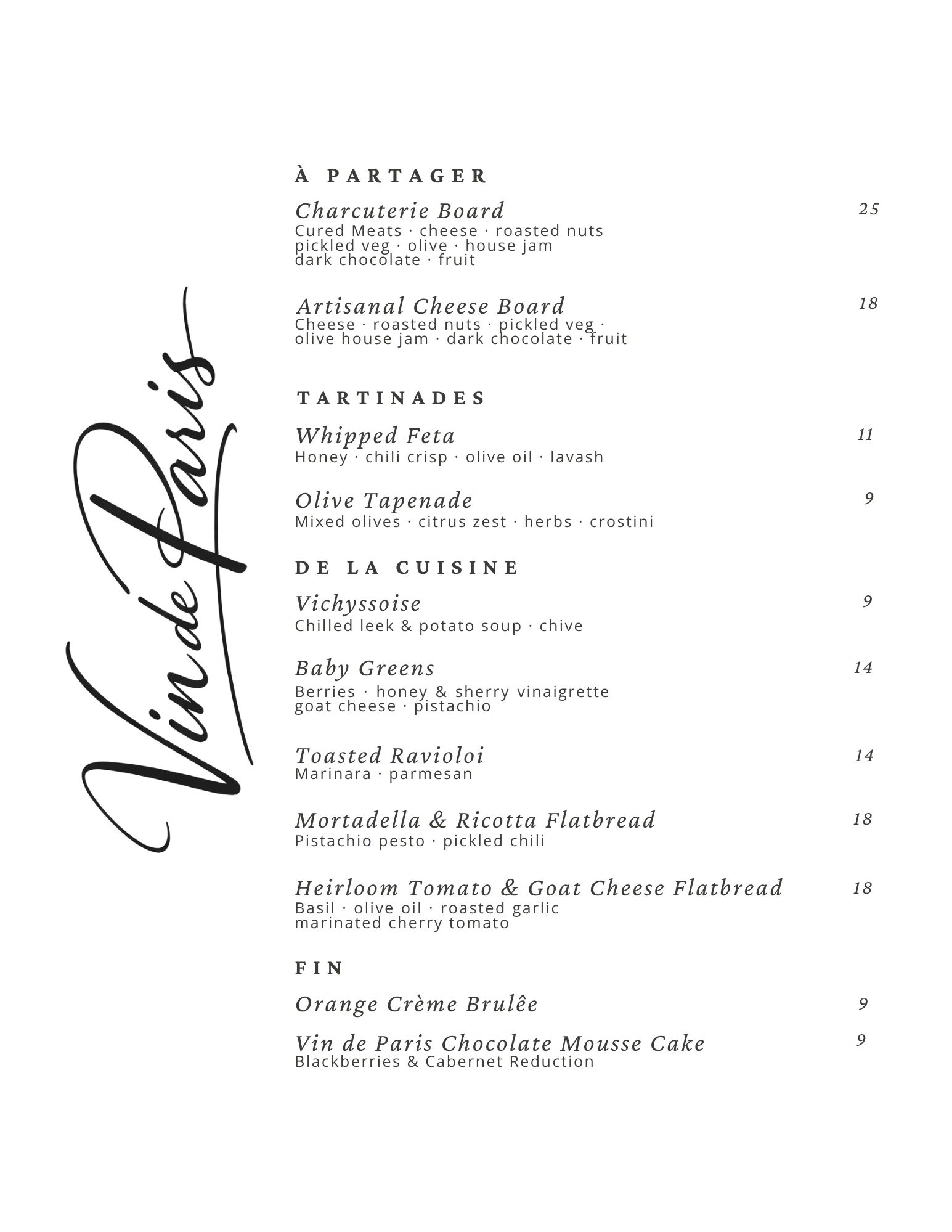 Vin de Paris

À PARTAGER

Charcuterie Board
25
Cured Meats · cheese · roasted nuts pickled veg · olive · house jam dark chocolate · fruit

Artisanal Cheese Board
18
Cheese · roasted nuts · pickled veg · olive house jam · dark chocolate · fruit

TARTINADES

Whipped Feta
11
Honey · chili crisp · olive oil · lavash

Olive Tapenade
9
Mixed olives · citrus zest · herbs · crostini

DE LA CUISINE

Vichyssoise
9
Chilled leek & potato soup · chive

Baby Greens
14
Berries · honey & sherry vinaigrette goat cheese · pistachio

Toasted Ravioloi
14
Marinara · parmesan

Mortadella & Ricotta Flatbread
18
Pistachio pesto · pickled chili

Heirloom Tomato & Goat Cheese Flatbread
18
Basil · olive oil · roasted garlic marinated cherry tomato

FIN

Orange Crème Brulêe
9

Vin de Paris Chocolate Mousse Cake
9
Blackberries & Cabernet Reduction